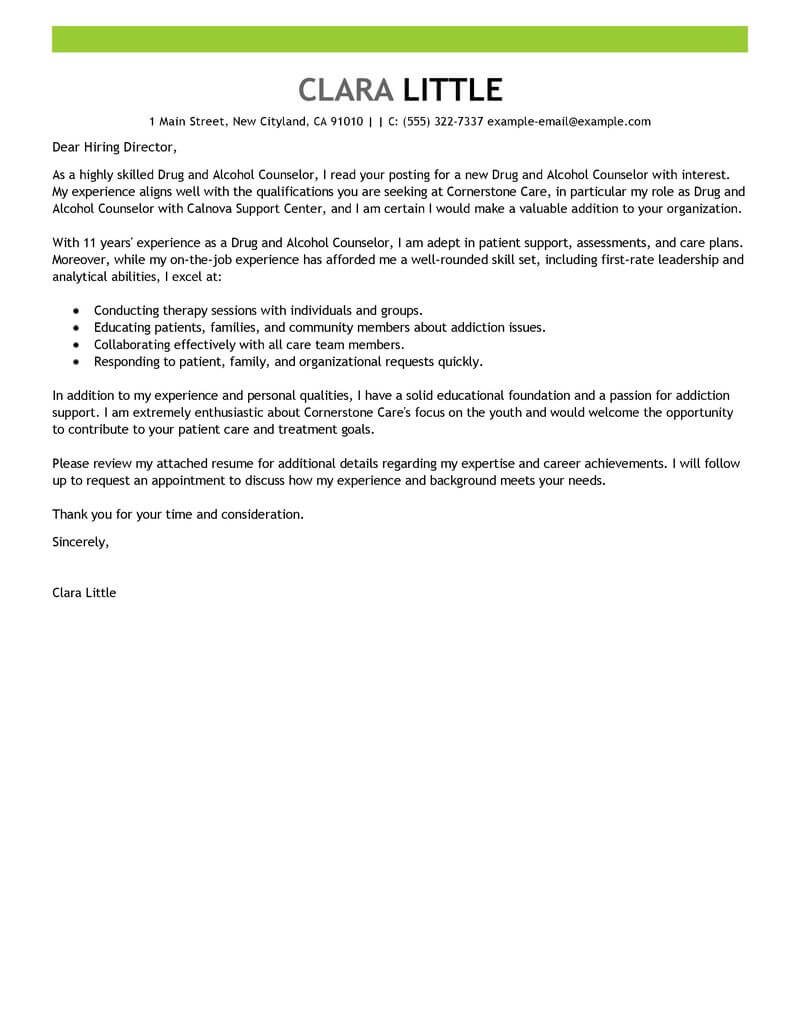 CLARA LITTLE

1 Main Street, New Cityland, CA 91010 | | C: (555) 322-7337 example-email@example.com

Dear Hiring Director,

As a highly skilled Drug and Alcohol Counselor, I read your posting for a new Drug and Alcohol Counselor with interest. My experience aligns well with the qualifications you are seeking at Cornerstone Care, in particular my role as Drug and Alcohol Counselor with Calnova Support Center, and I am certain I would make a valuable addition to your organization.

With 11 years' experience as a Drug and Alcohol Counselor, I am adept in patient support, assessments, and care plans. Moreover, while my on-the-job experience has afforded me a well-rounded skill set, including first-rate leadership and analytical abilities, I excel at:

- Conducting therapy sessions with individuals and groups.
- Educating patients, families, and community members about addiction issues.
- Collaborating effectively with all care team members.
- Responding to patient, family, and organizational requests quickly.

In addition to my experience and personal qualities, I have a solid educational foundation and a passion for addiction support. I am extremely enthusiastic about Cornerstone Care's focus on the youth and would welcome the opportunity to contribute to your patient care and treatment goals.

Please review my attached resume for additional details regarding my expertise and career achievements. I will follow up to request an appointment to discuss how my experience and background meets your needs.

Thank you for your time and consideration.

Sincerely,

Clara Little